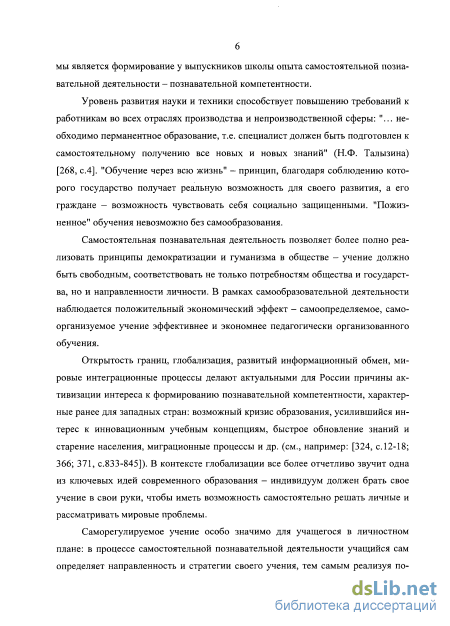 6

мы является формирование у выпускников школы опыта самостоятельной познавательной деятельности – познавательной компетентности.

Уровень развития науки и техники способствует повышению требований к работникам во всех отраслях производства и непроизводственной сферы: "… необходимо перманентное образование, т.е. специалист должен быть подготовлен к самостоятельному получению все новых и новых знаний" (Н.Ф. Талызина) [268, с.4]. "Обучение через всю жизнь" – принцип, благодаря соблюдению которого государство получает реальную возможность для своего развития, а его граждане – возможность чувствовать себя социально защищенными. "Пожизненное" обучения невозможно без самообразования.

Самостоятельная познавательная деятельность позволяет более полно реализовать принципы демократизации и гуманизма в обществе – учение должно быть свободным, соответствовать не только потребностям общества и государства, но и направленности личности. В рамках самообразовательной деятельности наблюдается положительный экономический эффект – самоопределяемое, самоорганизуемое учение эффективнее и экономнее педагогически организованного обучения.

Открытость границ, глобализация, развитый информационный обмен, мировые интеграционные процессы делают актуальными для России причины активизации интереса к формированию познавательной компетентности, характерные ранее для западных стран: возможный кризис образования, усилившийся интерес к инновационным учебным концепциям, быстрое обновление знаний и старение населения, миграционные процессы и др. (см., например: [324, с.12-18; 366; 371, с.833-845]). В контексте глобализации все более отчетливо звучит одна из ключевых идей современного образования – индивидуум должен брать свое учение в свои руки, чтобы иметь возможность самостоятельно решать личные и рассматривать мировые проблемы.

Саморегулируемое учение особо значимо для учащегося в личностном плане: в процессе самостоятельной познавательной деятельности учащийся сам определяет направленность и стратегии своего учения, тем самым реализуя по-

dsLib.net
библиотека диссертаций